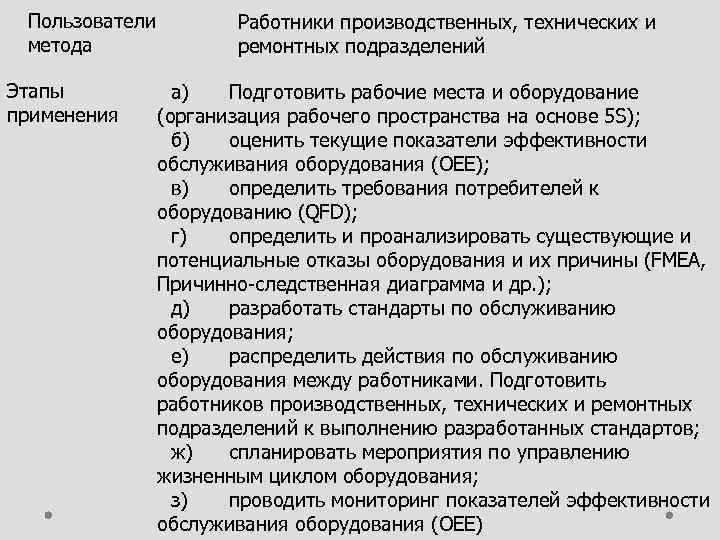 | Пользователи метода | Работники производственных, технических и ремонтных подразделений |
|---|---|
| Этапы применения | а) Подготовить рабочие места и оборудование (организация рабочего пространства на основе 5S); б) оценить текущие показатели эффективности обслуживания оборудования (OEE); в) определить требования потребителей к оборудованию (QFD); г) определить и проанализировать существующие и потенциальные отказы оборудования и их причины (FMEA, Причинно-следственная диаграмма и др.); д) разработать стандарты по обслуживанию оборудования; е) распределить действия по обслуживанию оборудования между работниками. Подготовить работников производственных, технических и ремонтных подразделений к выполнению разработанных стандартов; ж) спланировать мероприятия по управлению жизненным циклом оборудования; з) проводить мониторинг показателей эффективности обслуживания оборудования (OEE) |